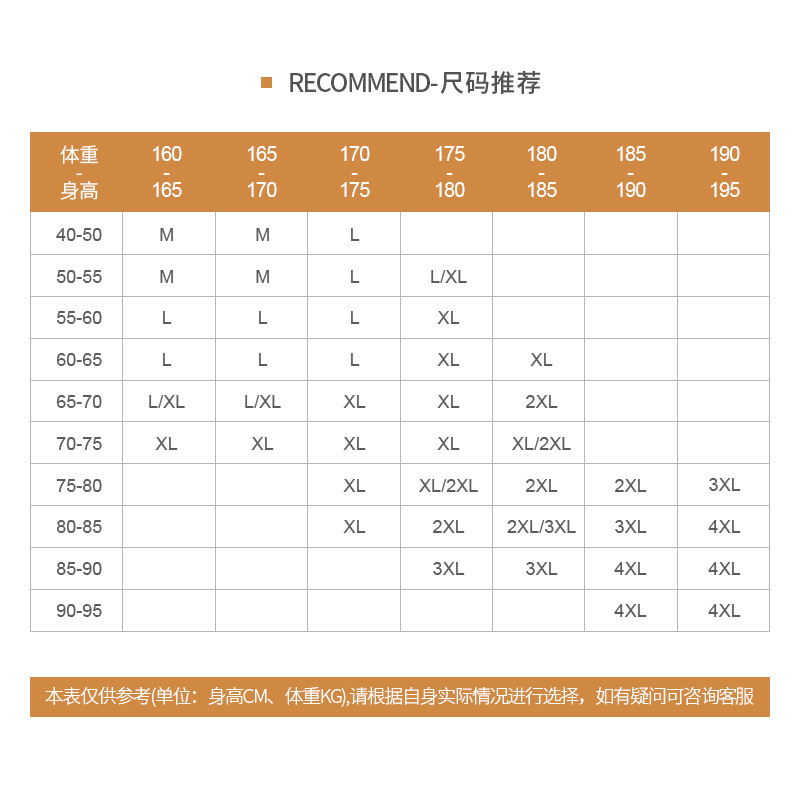 RECOMMEND-尺码推荐

| 体重 - 身高 | 160 - 165 | 165 - 170 | 170 - 175 | 175 - 180 | 180 - 185 | 185 - 190 | 190 - 195 |
|---|---|---|---|---|---|---|---|
| 40-50 | M | M | L | | | | |
| 50-55 | M | M | L | L/XL | | | |
| 55-60 | L | L | L | XL | | | |
| 60-65 | L | L | L | XL | XL | | |
| 65-70 | L/XL | L/XL | XL | XL | 2XL | | |
| 70-75 | XL | XL | XL | XL | XL/2XL | | |
| 75-80 | | | XL | XL/2XL | 2XL | 2XL | 3XL |
| 80-85 | | | XL | 2XL | 2XL/3XL | 3XL | 4XL |
| 85-90 | | | | 3XL | 3XL | 4XL | 4XL |
| 90-95 | | | | | | 4XL | 4XL |

本表仅供参考(单位：身高CM、体重KG),请根据自身实际情况进行选择，如有疑问可咨询客服